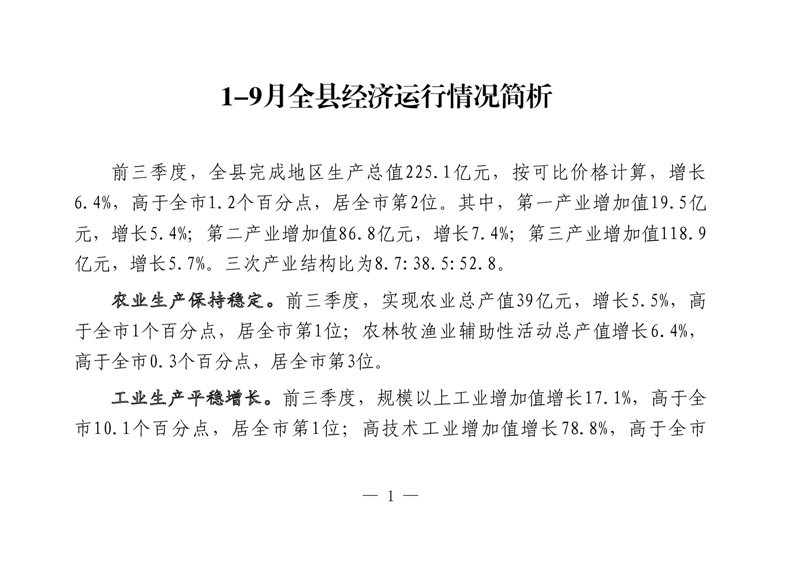 1–9月全县经济运行情况简析

前三季度，全县完成地区生产总值225.1亿元，按可比价格计算，增长6.4%，高于全市1.2个百分点，居全市第2位。其中，第一产业增加值19.5亿元，增长5.4%；第二产业增加值86.8亿元，增长7.4%；第三产业增加值118.9亿元，增长5.7%。三次产业结构比为8.7:38.5:52.8。

农业生产保持稳定。前三季度，实现农业总产值39亿元，增长5.5%，高于全市1个百分点，居全市第1位；农林牧渔业辅助性活动总产值增长6.4%，高于全市0.3个百分点，居全市第3位。

工业生产平稳增长。前三季度，规模以上工业增加值增长17.1%，高于全市10.1个百分点，居全市第1位；高技术工业增加值增长78.8%，高于全市

— 1 —